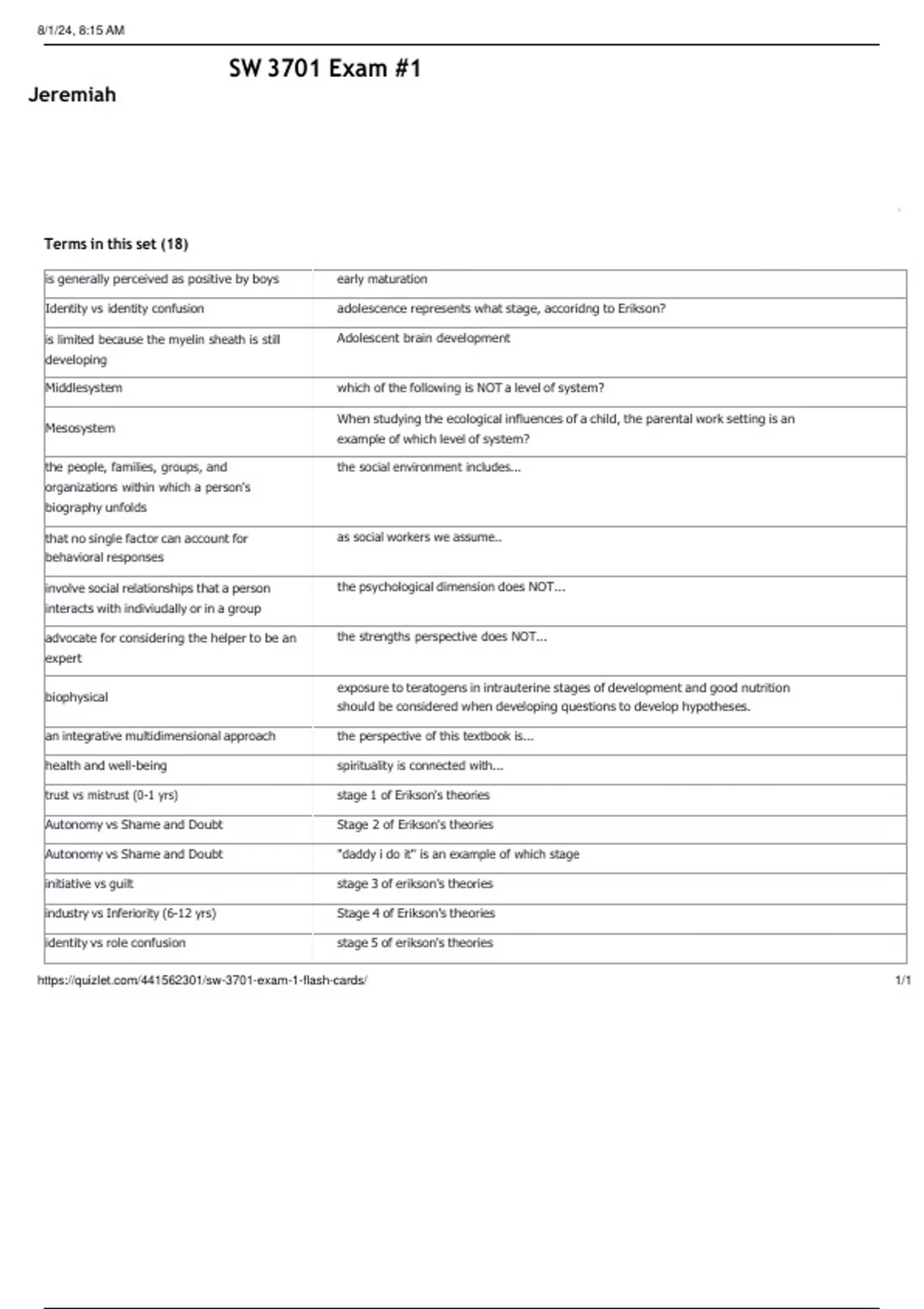 8/1/24, 8:15 AM

SW 3701 Exam #1

Jeremiah

Terms in this set (18)

| | |
|---|---|
| is generally perceived as positive by boys | early maturation |
| Identity vs identity confusion | adolescence represents what stage, accoridng to Erikson? |
| is limited because the myelin sheath is still developing | Adolescent brain development |
| Middlesystem | which of the following is NOT a level of system? |
| Mesosystem | When studying the ecological influences of a child, the parental work setting is an example of which level of system? |
| the people, families, groups, and organizations within which a person's biography unfolds | the social environment includes... |
| that no single factor can account for behavioral responses | as social workers we assume.. |
| involve social relationships that a person interacts with indiviudally or in a group | the psychological dimension does NOT... |
| advocate for considering the helper to be an expert | the strengths perspective does NOT... |
| biophysical | exposure to teratogens in intrauterine stages of development and good nutrition should be considered when developing questions to develop hypotheses. |
| an integrative multidimensional approach | the perspective of this textbook is... |
| health and well-being | spirituality is connected with... |
| trust vs mistrust (0-1 yrs) | stage 1 of Erikson's theories |
| Autonomy vs Shame and Doubt | Stage 2 of Erikson's theories |
| Autonomy vs Shame and Doubt | "daddy i do it" is an example of which stage |
| initiative vs guilt | stage 3 of erikson's theories |
| industry vs Inferiority (6-12 yrs) | Stage 4 of Erikson's theories |
| identity vs role confusion | stage 5 of erikson's theories |

https://quizlet.com/441562301/sw-3701-exam-1-flash-cards/ 1/1